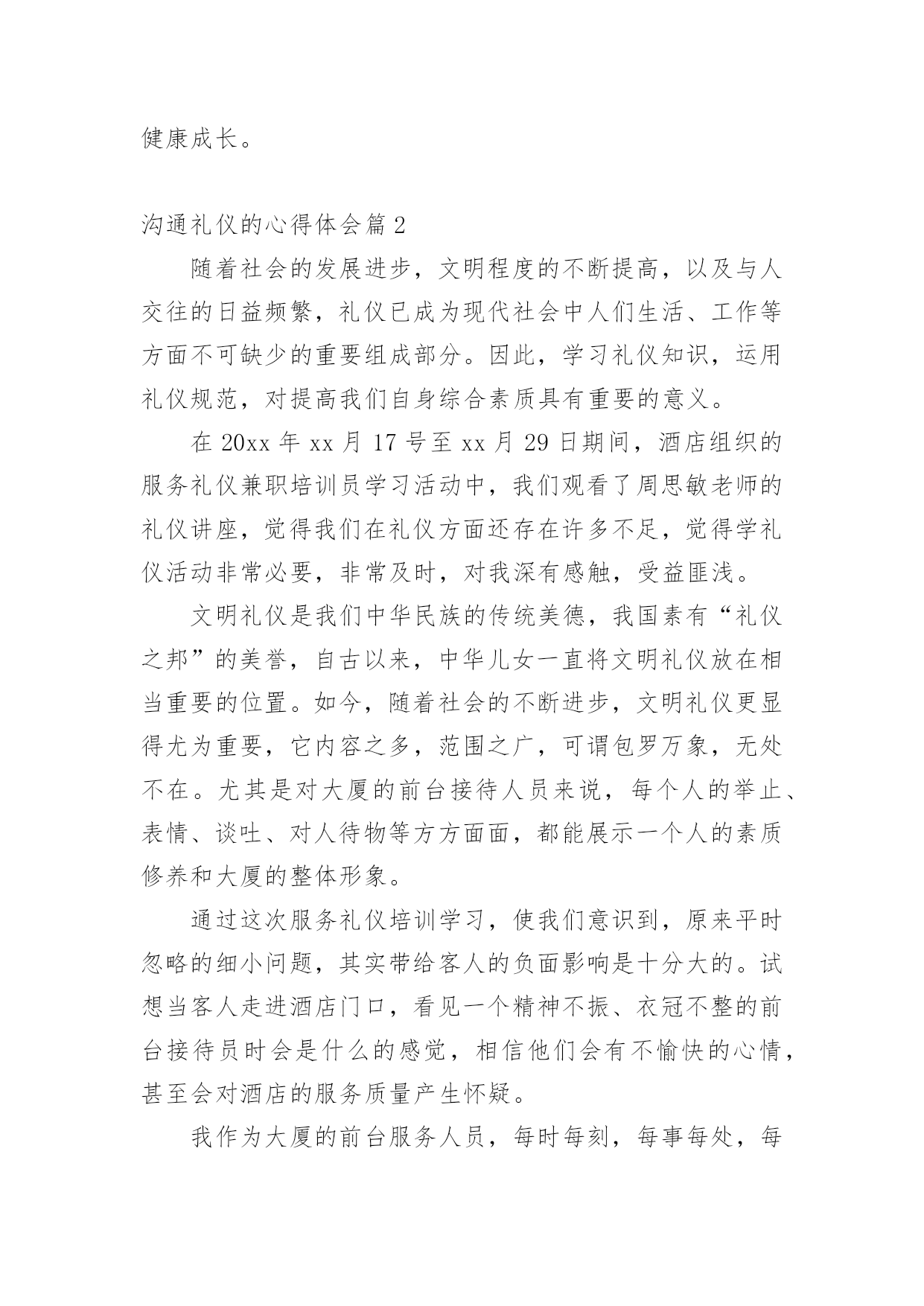 健康成长。

沟通礼仪的心得体会篇 2

随着社会的发展进步，文明程度的不断提高，以及与人交往的日益频繁，礼仪已成为现代社会中人们生活、工作等方面不可缺少的重要组成部分。因此，学习礼仪知识，运用礼仪规范，对提高我们自身综合素质具有重要的意义。

在 20xx 年 xx 月 17 号至 xx 月 29 日期间，酒店组织的服务礼仪兼职培训员学习活动中，我们观看了周思敏老师的礼仪讲座，觉得我们在礼仪方面还存在许多不足，觉得学礼仪活动非常必要，非常及时，对我深有感触，受益匪浅。

文明礼仪是我们中华民族的传统美德，我国素有“礼仪之邦”的美誉，自古以来，中华儿女一直将文明礼仪放在相当重要的位置。如今，随着社会的不断进步，文明礼仪更显得尤为重要，它内容之多，范围之广，可谓包罗万象，无处不在。尤其是对大厦的前台接待人员来说，每个人的举止、表情、谈吐、对人待物等方方面面，都能展示一个人的素质修养和大厦的整体形象。

通过这次服务礼仪培训学习，使我们意识到，原来平时忽略的细小问题，其实带给客人的负面影响是十分大的。试想当客人走进酒店门口，看见一个精神不振、衣冠不整的前台接待员时会是什么的感觉，相信他们会有不愉快的心情，甚至会对酒店的服务质量产生怀疑。

我作为大厦的前台服务人员，每时每刻，每事每处，每